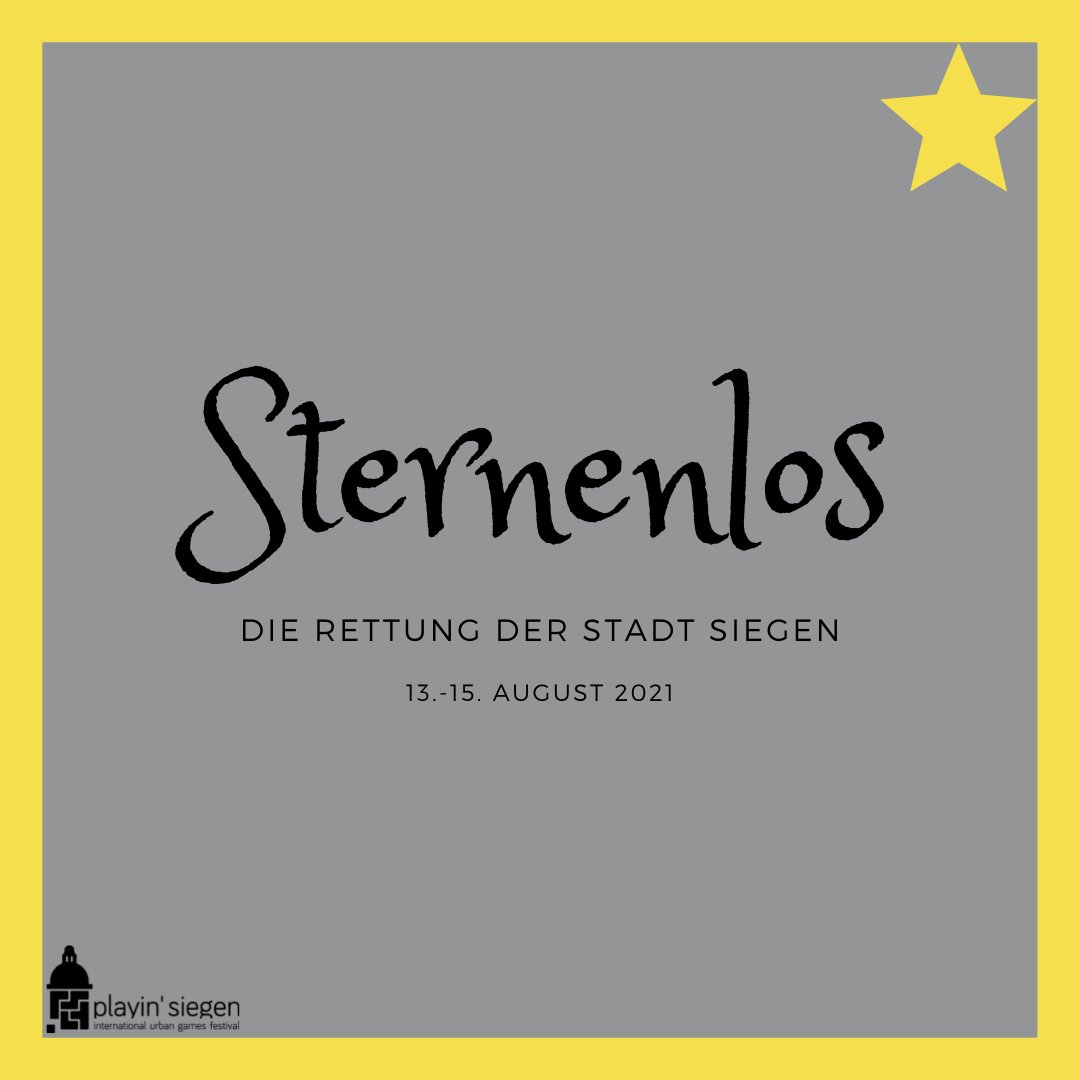 Sternenlos

DIE RETTUNG DER STADT SIEGEN

13.-15. AUGUST 2021

playin' siegen
international urban games festival